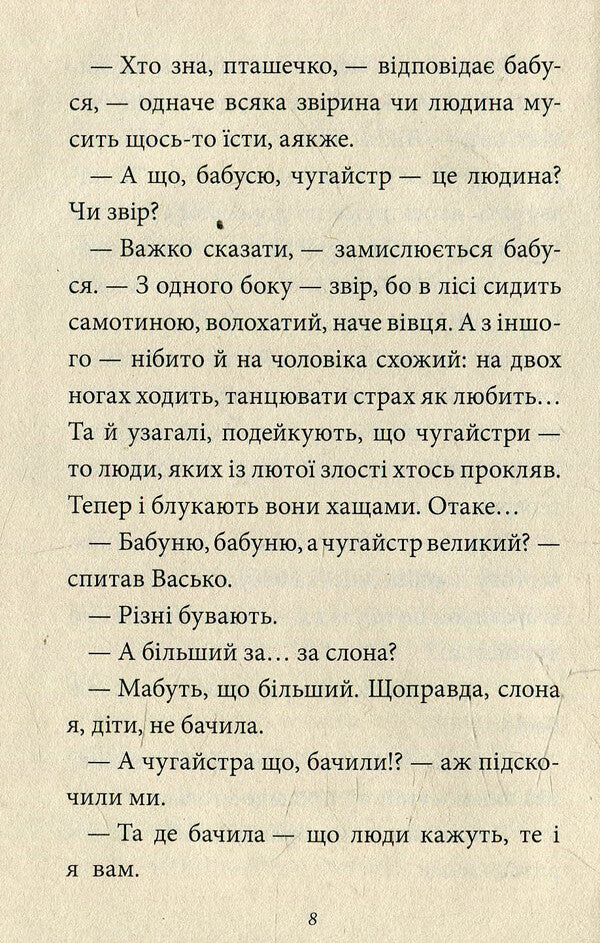 — Хто зна, пташечко, — відповідає бабуся, — одначе всяка звірина чи людина мусить щось-то їсти, аякже.

— А що, бабусю, чугайстр — це людина? Чи звір?

— Важко сказати, — замислюється бабуся. — З одного боку — звір, бо в лісі сидить самотиною, волохатий, наче вівця. А з іншого — нібито й на чоловіка схожий: на двох ногах ходить, танцювати страх як любить… Та й узагалі, подейкують, що чугайстри — то люди, яких із лютої злості хтось прокляв. Тепер і блукають вони хащами. Отаке…

— Бабуню, бабуню, а чугайстр великий? — спитав Васько.

— Різні бувають.

— А більший за… за слона?

— Мабуть, що більший. Щоправда, слона я, діти, не бачила.

— А чугайстра що, бачили!? — аж підскочили ми.

— Та де бачила — що люди кажуть, те і я вам.

8